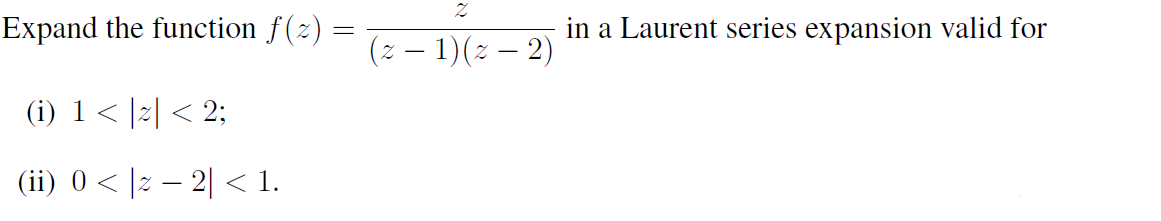 Expand the function $f(z) = \frac{z}{(z-1)(z-2)}$ in a Laurent series expansion valid for

(i) $1 < |z| < 2$;

(ii) $0 < |z-2| < 1$.